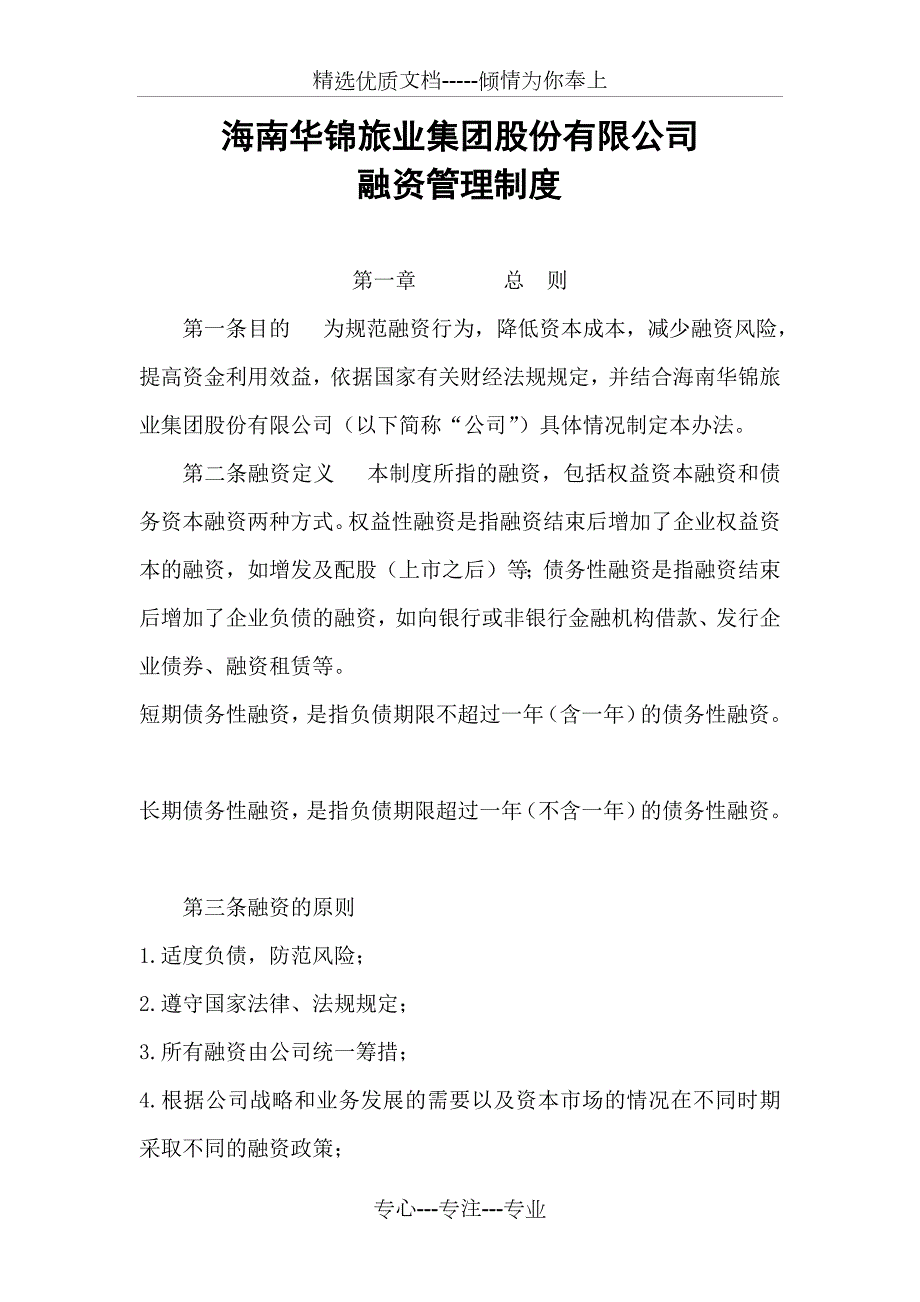 精选优质文档-----倾情为你奉上

海南华锦旅业集团股份有限公司
融资管理制度

第一章　　总　则

第一条目的　为规范融资行为，降低资本成本，减少融资风险，提高资金利用效益，依据国家有关财经法规规定，并结合海南华锦旅业集团股份有限公司（以下简称“公司”）具体情况制定本办法。

第二条融资定义　本制度所指的融资，包括权益资本融资和债务资本融资两种方式。权益性融资是指融资结束后增加了企业权益资本的融资，如增发及配股（上市之后）等；债务性融资是指融资结束后增加了企业负债的融资，如向银行或非银行金融机构借款、发行企业债券、融资租赁等。

短期债务性融资，是指负债期限不超过一年（含一年）的债务性融资。

长期债务性融资，是指负债期限超过一年（不含一年）的债务性融资。

第三条融资的原则

1.适度负债，防范风险；

2.遵守国家法律、法规规定；

3.所有融资由公司统一筹措；

4.根据公司战略和业务发展的需要以及资本市场的情况在不同时期采取不同的融资政策；

专心---专注---专业